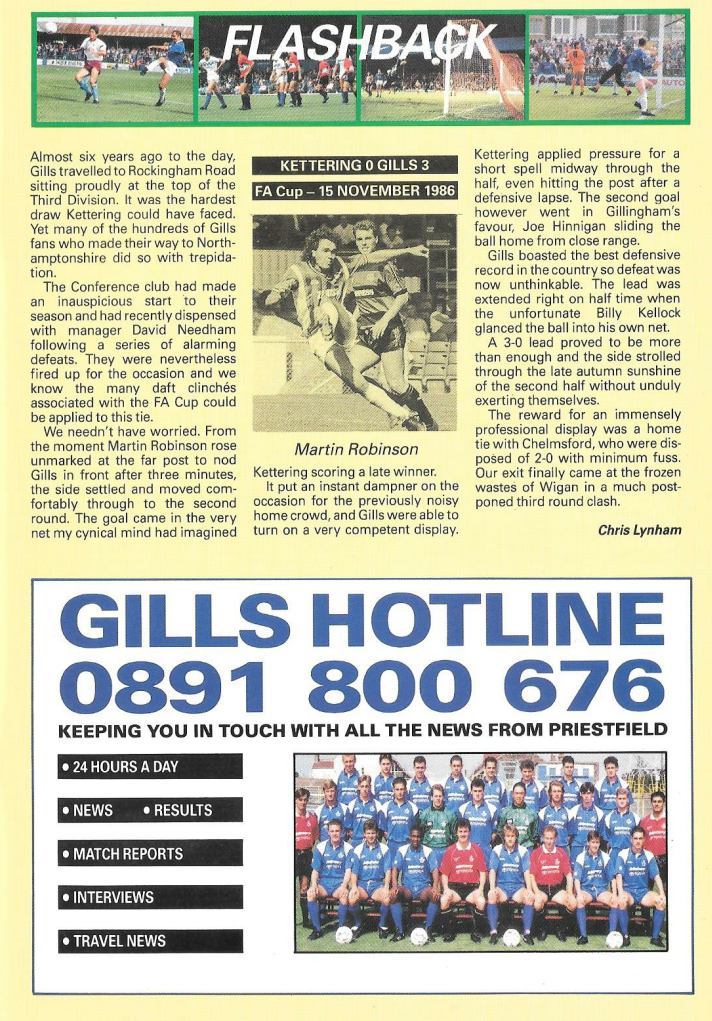 FLASHBACK

Almost six years ago to the day, Gills travelled to Rockingham Road sitting proudly at the top of the Third Division. It was the hardest draw Kettering could have faced. Yet many of the hundreds of Gills fans who made their way to Northamptonshire did so with trepidation.

The Conference club had made an inauspicious start to their season and had recently dispensed with manager David Needham following a series of alarming defeats. They were nevertheless fired up for the occasion and we know the many daft clinchés associated with the FA Cup could be applied to this tie.

We needn't have worried. From the moment Martin Robinson rose unmarked at the far post to nod Gills in front after three minutes, the side settled and moved comfortably through to the second round. The goal came in the very net my cynical mind had imagined

KETTERING 0 GILLS 3
FA Cup – 15 NOVEMBER 1986

Martin Robinson

Kettering scoring a late winner.

It put an instant dampner on the occasion for the previously noisy home crowd, and Gills were able to turn on a very competent display.

Kettering applied pressure for a short spell midway through the half, even hitting the post after a defensive lapse. The second goal however went in Gillingham's favour, Joe Hinnigan sliding the ball home from close range.

Gills boasted the best defensive record in the country so defeat was now unthinkable. The lead was extended right on half time when the unfortunate Billy Kellock glanced the ball into his own net.

A 3-0 lead proved to be more than enough and the side strolled through the late autumn sunshine of the second half without unduly exerting themselves.

The reward for an immensely professional display was a home tie with Chelmsford, who were disposed of 2-0 with minimum fuss. Our exit finally came at the frozen wastes of Wigan in a much postponed third round clash.

Chris Lynham

GILLS HOTLINE
0891 800 676
KEEPING YOU IN TOUCH WITH ALL THE NEWS FROM PRIESTFIELD

• 24 HOURS A DAY
• NEWS • RESULTS
• MATCH REPORTS
• INTERVIEWS
• TRAVEL NEWS